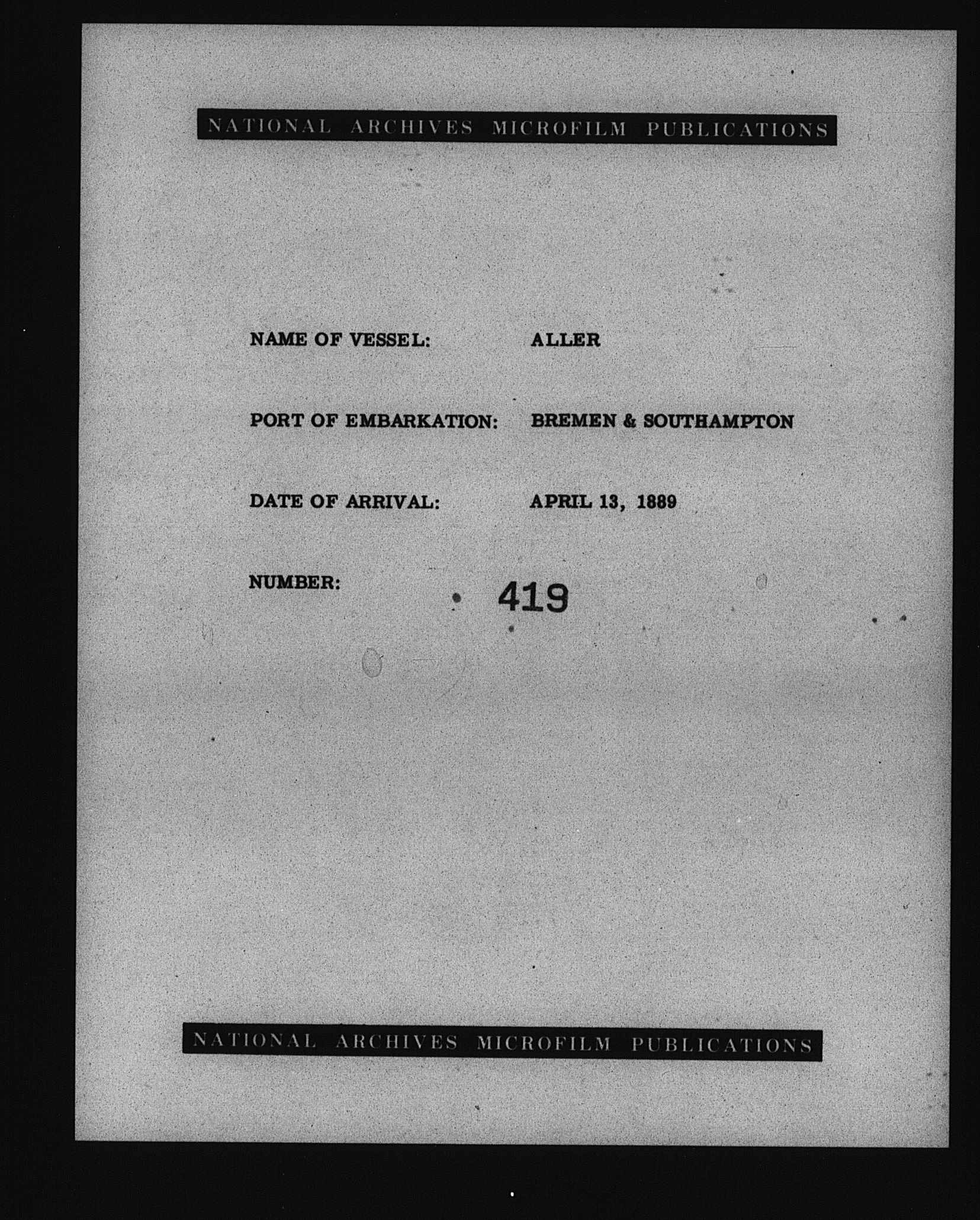 NATIONAL ARCHIVES MICROFILM PUBLICATIONS

NAME OF VESSEL: ALLER

PORT OF EMBARKATION: BREMEN & SOUTHAMPTON

DATE OF ARRIVAL: APRIL 13, 1889

NUMBER: 419

NATIONAL ARCHIVES MICROFILM PUBLICATIONS